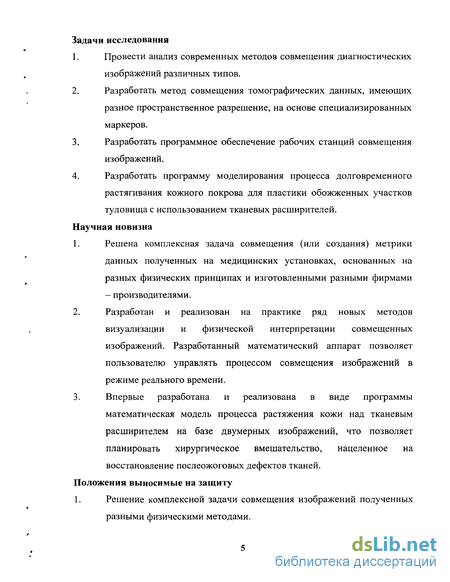 Задачи исследования

1. Провести анализ современных методов совмещения диагностических изображений различных типов.

2. Разработать метод совмещения томографических данных, имеющих разное пространственное разрешение, на основе специализированных маркеров.

3. Разработать программное обеспечение рабочих станций совмещения изображений.

4. Разработать программу моделирования процесса долговременного растягивания кожного покрова для пластики обожженных участков туловища с использованием тканевых расширителей.

Научная новизна

1. Решена комплексная задача совмещения (или создания) метрики данных полученных на медицинских установках, основанных на разных физических принципах и изготовленными разными фирмами – производителями.

2. Разработан и реализован на практике ряд новых методов визуализации и физической интерпретации совмещенных изображений. Разработанный математический аппарат позволяет пользователю управлять процессом совмещения изображений в режиме реального времени.

3. Впервые разработана и реализована в виде программы математическая модель процесса растяжения кожи над тканевым расширителем на базе двумерных изображений, что позволяет планировать хирургическое вмешательство, нацеленное на восстановление послеожоговых дефектов тканей.

Положения выносимые на защиту

1. Решение комплексной задачи совмещения изображений полученных разными физическими методами.

5

dsLib.net
библиотека диссертаций